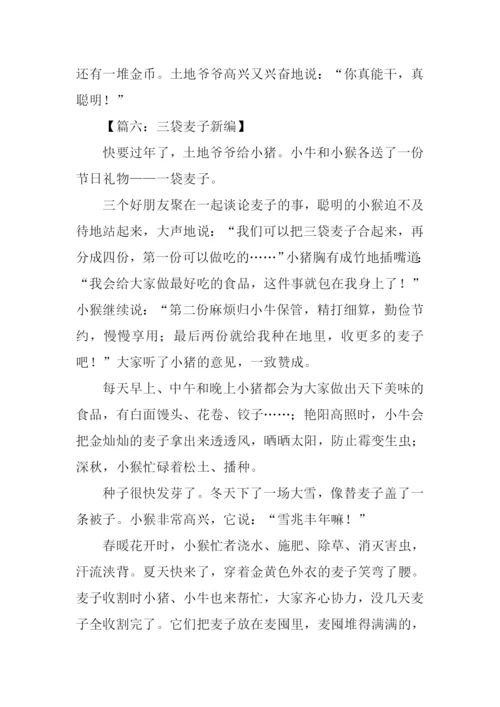 还有一堆金币。土地爷爷高兴又兴奋地说：“你真能干，真聪明！”

【篇六：三袋麦子新编】

快要过年了，土地爷爷给小猪。小牛和小猴各送了一份节日礼物——一袋麦子。

三个好朋友聚在一起谈论麦子的事，聪明的小猴迫不及待地站起来，大声地说：“我们可以把三袋麦子合起来，再分成四份，第一份可以做吃的……”小猪胸有成竹地插嘴道“我会给大家做最好吃的食品，这件事就包在我身上了！”小猴继续说：“第二份麻烦归小牛保管，精打细算，勤俭节约，慢慢享用；最后两份就给我种在地里，收更多的麦子吧！”大家听了小猪的意见，一致赞成。

每天早上、中午和晚上小猪都会为大家做出天下美味的食品，有白面馒头、花卷、饺子……；艳阳高照时，小牛会把金灿灿的麦子拿出来透透风，晒晒太阳，防止霉变生虫；深秋，小猴忙碌着松土、播种。

种子很快发芽了。冬天下了一场大雪，像替麦子盖了一条被子。小猴非常高兴，它说：“雪兆丰年嘛！”

春暖花开时，小猴忙者浇水、施肥、除草、消灭害虫，汗流浃背。夏天快来了，穿着金黄色外衣的麦子笑弯了腰。麦子收割时小猪、小牛也来帮忙，大家齐心协力，没几天麦子全收割完了。它们把麦子放在麦囤里，麦囤堆得满满的，